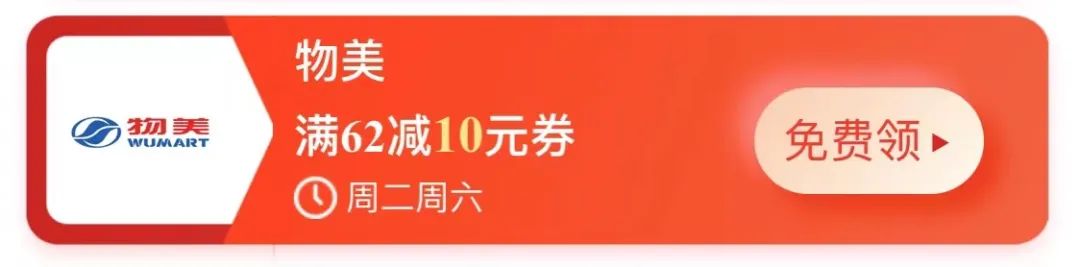 物美
WUMART

物美

满62减10元券

周二周六

免费领